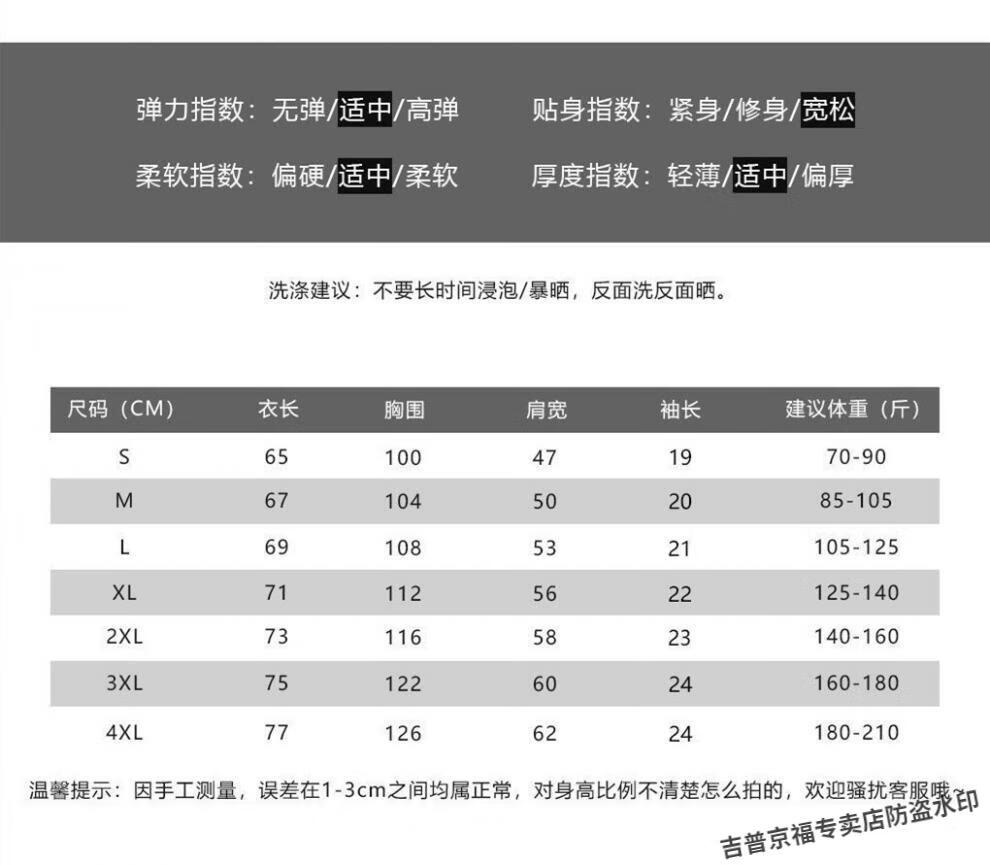 弹力指数：无弹/适中/高弹 贴身指数：紧身/修身/宽松

柔软指数：偏硬/适中/柔软 厚度指数：轻薄/适中/偏厚

洗涤建议：不要长时间浸泡/暴晒，反面洗反面晒。

| 尺码（CM） | 衣长 | 胸围 | 肩宽 | 袖长 | 建议体重（斤） |
|---|---|---|---|---|---|
| S | 65 | 100 | 47 | 19 | 70-90 |
| M | 67 | 104 | 50 | 20 | 85-105 |
| L | 69 | 108 | 53 | 21 | 105-125 |
| XL | 71 | 112 | 56 | 22 | 125-140 |
| 2XL | 73 | 116 | 58 | 23 | 140-160 |
| 3XL | 75 | 122 | 60 | 24 | 160-180 |
| 4XL | 77 | 126 | 62 | 24 | 180-210 |

温馨提示：因手工测量，误差在1-3cm之间均属正常，对身高比例不清楚怎么拍的，欢迎骚扰客服哦~

吉普京福专卖店防盗水印